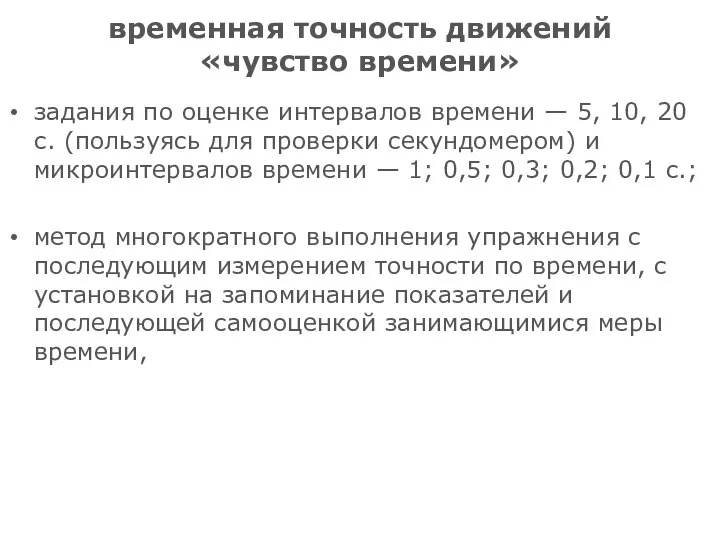 временная точность движений «чувство времени»

• задания по оценке интервалов времени — 5, 10, 20 с. (пользуясь для проверки секундомером) и микроинтервалов времени — 1; 0,5; 0,3; 0,2; 0,1 с.;

• метод многократного выполнения упражнения с последующим измерением точности по времени, с установкой на запоминание показателей и последующей самооценкой занимающимися меры времени,